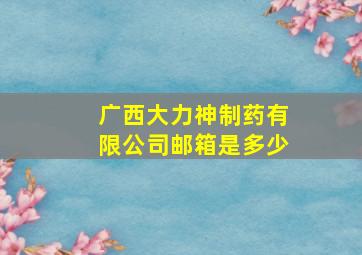 广西大力神制药有限公司邮箱是多少